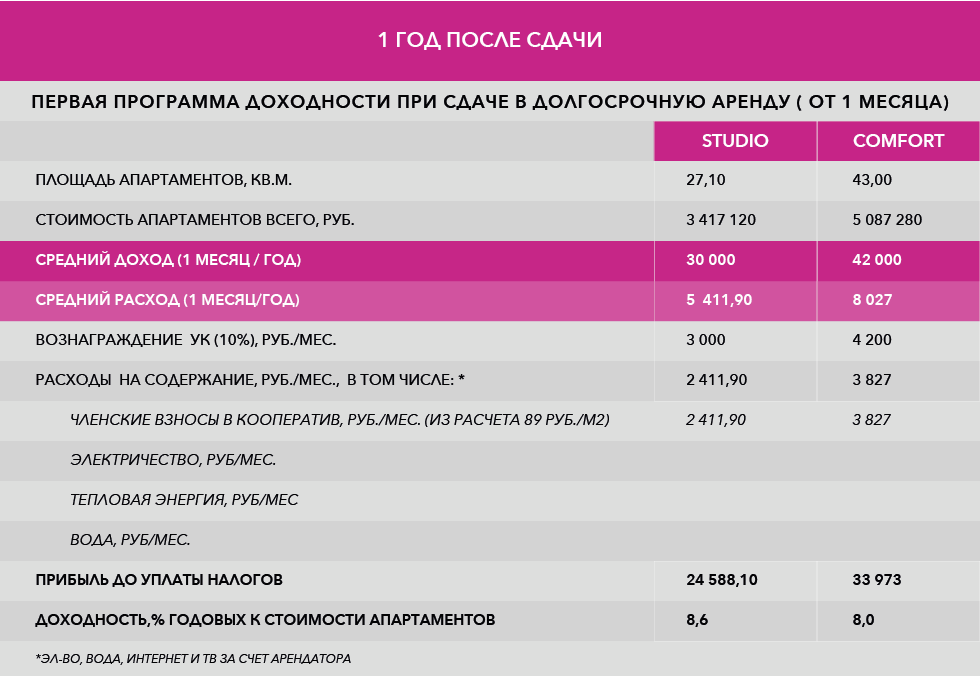 1 ГОД ПОСЛЕ СДАЧИ

ПЕРВАЯ ПРОГРАММА ДОХОДНОСТИ ПРИ СДАЧЕ В ДОЛГОСРОЧНУЮ АРЕНДУ ( ОТ 1 МЕСЯЦА)

| | STUDIO | COMFORT |
|---|---|---|
| ПЛОЩАДЬ АПАРТАМЕНТОВ, КВ.М. | 27,10 | 43,00 |
| СТОИМОСТЬ АПАРТАМЕНТОВ ВСЕГО, РУБ. | 3 417 120 | 5 087 280 |
| СРЕДНИЙ ДОХОД (1 МЕСЯЦ / ГОД) | 30 000 | 42 000 |
| СРЕДНИЙ РАСХОД (1 МЕСЯЦ/ГОД) | 5 411,90 | 8 027 |
| ВОЗНАГРАЖДЕНИЕ УК (10%), РУБ./МЕС. | 3 000 | 4 200 |
| РАСХОДЫ НА СОДЕРЖАНИЕ, РУБ./МЕС., В ТОМ ЧИСЛЕ: * | 2 411,90 | 3 827 |
| ЧЛЕНСКИЕ ВЗНОСЫ В КООПЕРАТИВ, РУБ./МЕС. (ИЗ РАСЧЕТА 89 РУБ./М2) | 2 411,90 | 3 827 |
| ЭЛЕКТРИЧЕСТВО, РУБ/МЕС. | | |
| ТЕПЛОВАЯ ЭНЕРГИЯ, РУБ/МЕС | | |
| ВОДА, РУБ/МЕС. | | |
| ПРИБЫЛЬ ДО УПЛАТЫ НАЛОГОВ | 24 588,10 | 33 973 |
| ДОХОДНОСТЬ,% ГОДОВЫХ К СТОИМОСТИ АПАРТАМЕНТОВ | 8,6 | 8,0 |

*ЭЛ-ВО, ВОДА, ИНТЕРНЕТ И ТВ ЗА СЧЕТ АРЕНДАТОРА